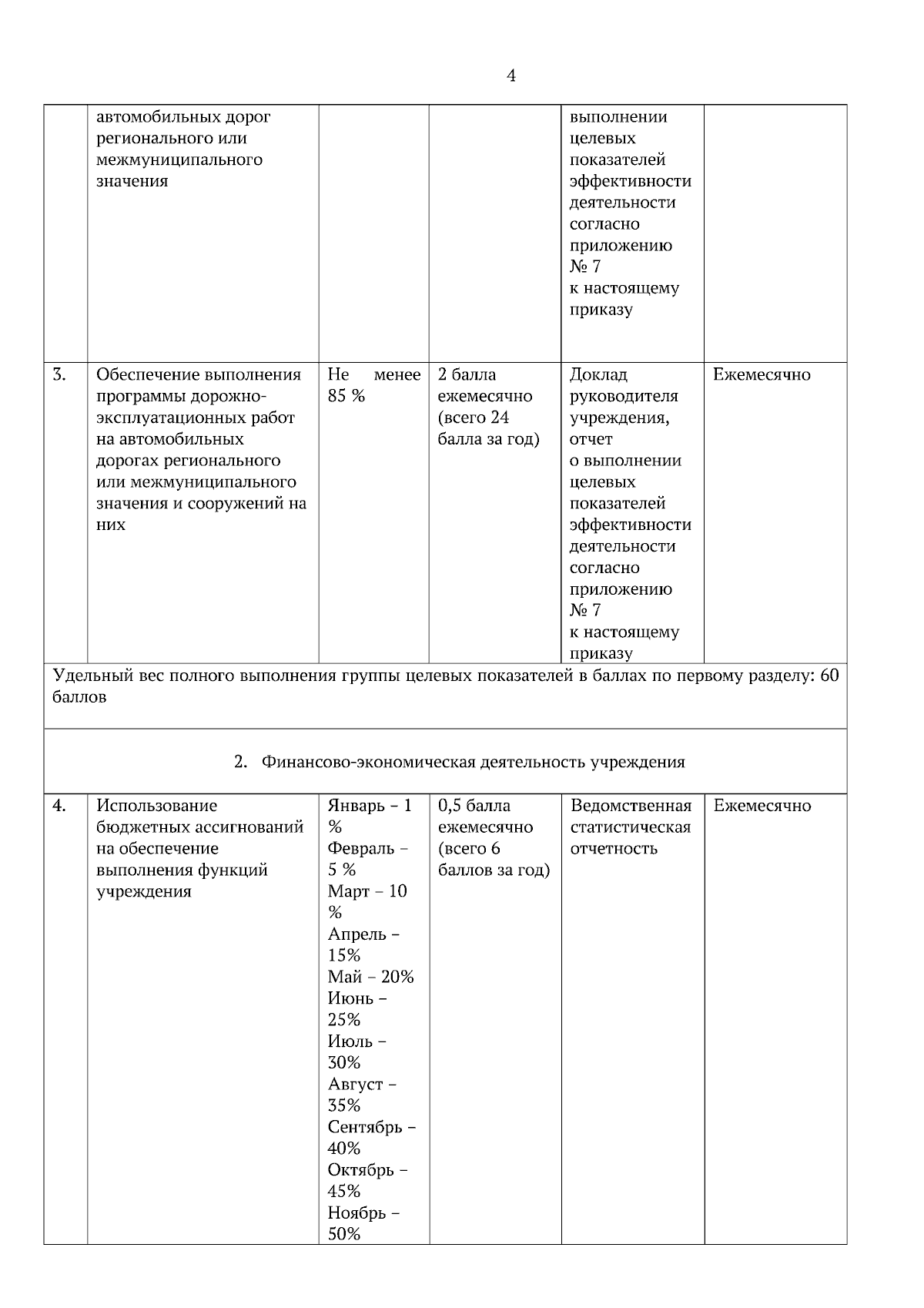 4

| | | | | | |
|---|---|---|---|---|---|
| | автомобильных дорог регионального или межмуниципального значения | | | выполнении целевых показателей эффективности деятельности согласно приложению № 7 к настоящему приказу | |
| 3. | Обеспечение выполнения программы дорожно-эксплуатационных работ на автомобильных дорогах регионального или межмуниципального значения и сооружений на них | Не менее 85 % | 2 балла ежемесячно (всего 24 балла за год) | Доклад руководителя учреждения, отчет о выполнении целевых показателей эффективности деятельности согласно приложению № 7 к настоящему приказу | Ежемесячно |
| Удельный вес полного выполнения группы целевых показателей в баллах по первому разделу: 60 баллов | | | | | |
| 2. Финансово-экономическая деятельность учреждения | | | | | |
| 4. | Использование бюджетных ассигнований на обеспечение выполнения функций учреждения | Январь – 1 % Февраль – 5 % Март – 10 % Апрель – 15% Май – 20% Июнь – 25% Июль – 30% Август – 35% Сентябрь – 40% Октябрь – 45% Ноябрь – 50% | 0,5 балла ежемесячно (всего 6 баллов за год) | Ведомственная статистическая отчетность | Ежемесячно |